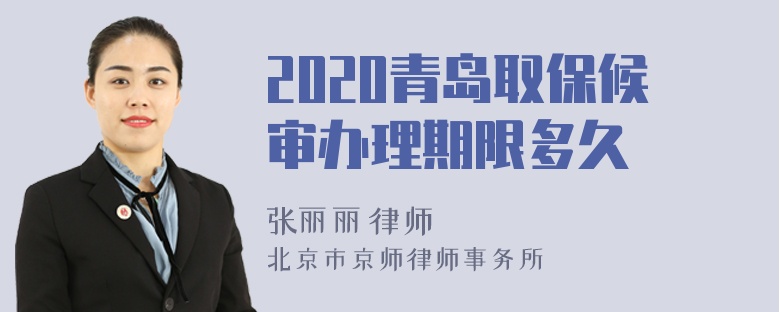 2020青岛取保候审办理期限多久

张丽丽 律师

北京市京师律师事务所